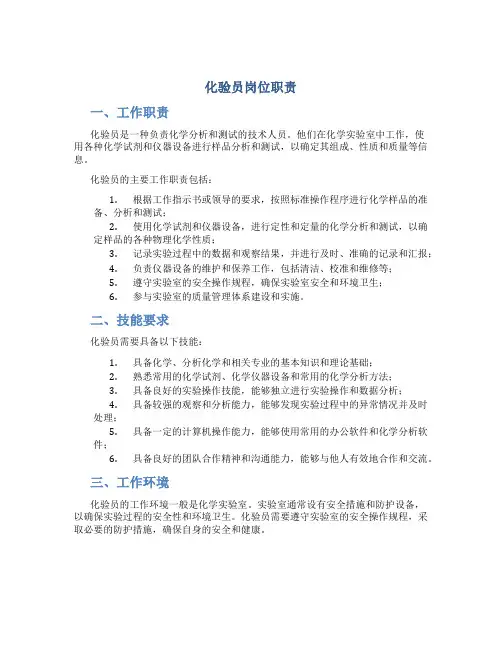 化验员岗位职责

一、工作职责

化验员是一种负责化学分析和测试的技术人员。他们在化学实验室中工作，使用各种化学试剂和仪器设备进行样品分析和测试，以确定其组成、性质和质量等信息。

化验员的主要工作职责包括：

1. 根据工作指示书或领导的要求，按照标准操作程序进行化学样品的准备、分析和测试；
2. 使用化学试剂和仪器设备，进行定性和定量的化学分析和测试，以确定样品的各种物理化学性质；
3. 记录实验过程中的数据和观察结果，并进行及时、准确的记录和汇报；
4. 负责仪器设备的维护和保养工作，包括清洁、校准和维修等；
5. 遵守实验室的安全操作规程，确保实验室安全和环境卫生；
6. 参与实验室的质量管理体系建设和实施。

二、技能要求

化验员需要具备以下技能：

1. 具备化学、分析化学和相关专业的基本知识和理论基础；
2. 熟悉常用的化学试剂、化学仪器设备和常用的化学分析方法；
3. 具备良好的实验操作技能，能够独立进行实验操作和数据分析；
4. 具备较强的观察和分析能力，能够发现实验过程中的异常情况并及时处理；
5. 具备一定的计算机操作能力，能够使用常用的办公软件和化学分析软件；
6. 具备良好的团队合作精神和沟通能力，能够与他人有效地合作和交流。

三、工作环境

化验员的工作环境一般是化学实验室。实验室通常设有安全措施和防护设备，以确保实验过程的安全性和环境卫生。化验员需要遵守实验室的安全操作规程，采取必要的防护措施，确保自身的安全和健康。